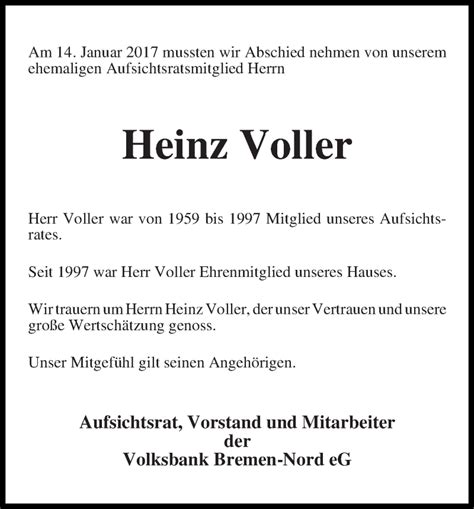 Am 14. Januar 2017 mussten wir Abschied nehmen von unserem ehemaligen Aufsichtsratsmitglied Herrn

Heinz Voller

Herr Voller war von 1959 bis 1997 Mitglied unseres Aufsichtsrates.

Seit 1997 war Herr Voller Ehrenmitglied unseres Hauses.

Wir trauern um Herrn Heinz Voller, der unser Vertrauen und unsere große Wertschätzung genoss.

Unser Mitgefühl gilt seinen Angehörigen.

Aufsichtsrat, Vorstand und Mitarbeiter
der
Volksbank Bremen-Nord eG